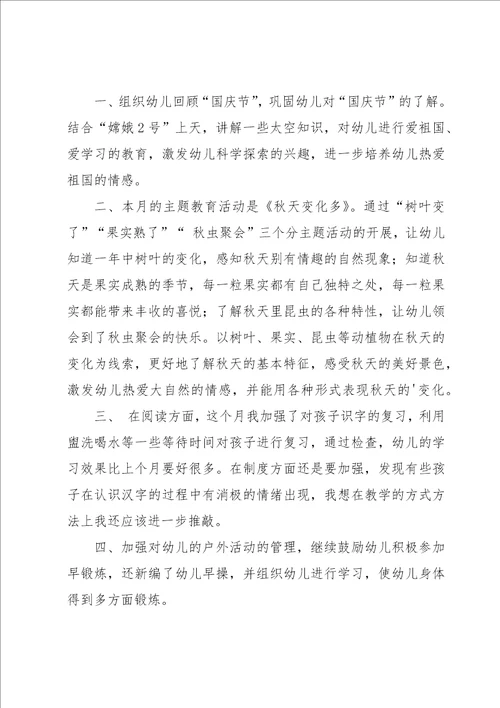 一、组织幼儿回顾“国庆节”，巩固幼儿对“国庆节”的了解。结合“嫦娥２号”上天，讲解一些太空知识，对幼儿进行爱祖国、爱学习的教育，激发幼儿科学探索的兴趣，进一步培养幼儿热爱祖国的情感。

二、本月的主题教育活动是《秋天变化多》。通过“树叶变了”“果实熟了”“ 秋虫聚会”三个分主题活动的开展，让幼儿知道一年中树叶的变化，感知秋天别有情趣的自然现象；知道秋天是果实成熟的季节，每一粒果实都有自己独特之处，每一粒果实都能带来丰收的喜悦；了解秋天里昆虫的各种特性，让幼儿领会到了秋虫聚会的快乐。以树叶、果实、昆虫等动植物在秋天的变化为线索，更好地了解秋天的基本特征，感受秋天的美好景色，激发幼儿热爱大自然的情感，并能用各种形式表现秋天的'变化。

三、 在阅读方面，这个月我加强了对孩子识字的复习，利用盥洗喝水等一些等待时间对孩子进行复习，通过检查，幼儿的学习效果比上个月要好很多。在制度方面还是要加强，发现有些孩子在认识汉字的过程中有消极的情绪出现，我想在教学的方式方法上我还应该进一步推敲。

四、加强对幼儿的户外活动的管理，继续鼓励幼儿积极参加早锻炼，还新编了幼儿早操，并组织幼儿进行学习，使幼儿身体得到多方面锻炼。